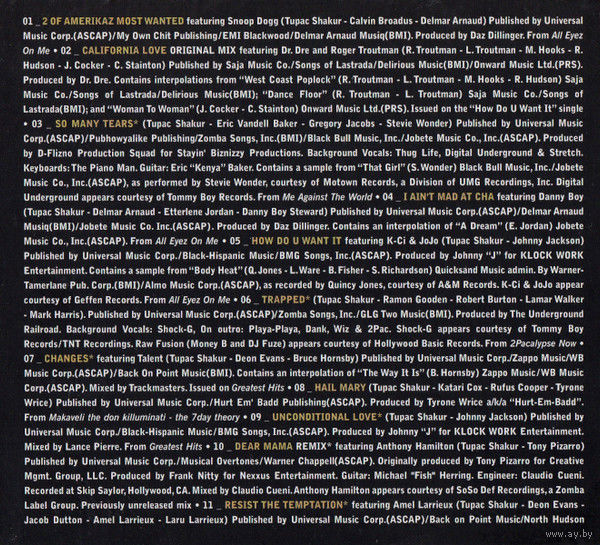 01 _ 2 OF AMERIKAZ MOST WANTED featuring Snoop Dogg (Tupac Shakur - Calvin Broadus - Delmar Arnaud) Published by Universal Music Corp.(ASCAP)/My Own Chit Publishing/EMI Blackwood/Delmar Arnaud Musiq(BMI). Produced by Daz Dillinger. From All Eyez On Me • 02 _ CALIFORNIA LOVE ORIGINAL MIX featuring Dr. Dre and Roger Troutman (R. Troutman - L. Troutman - M. Hooks - R. Hudson - J. Cocker - C. Stainton) Published by Saja Music Co./Songs of Lastrada/Delirious Music(BMI)/Onward Music Ltd.(PRS). Produced by Dr. Dre. Contains interpolations from "West Coast Poplock" (R. Troutman - L. Troutman - M. Hooks - R. Hudson) Saja Music Co./Songs of Lastrada/Delirious Music(BMI); "Dance Floor" (R. Troutman - L. Troutman) Saja Music Co./Songs of Lastrada(BMI); and "Woman To Woman" (J. Cocker - C. Stainton) Onward Music Ltd.(PRS). Issued on the "How Do U Want It" single • 03 _ SO MANY TEARS* (Tupac Shakur - Eric Vandell Baker - Gregory Jacobs - Stevie Wonder) Published by Universal Music Corp.(ASCAP)/Pubhowyalike Publishing/Zomba Songs, Inc.(BMI)/Black Bull Music, Inc./Jobete Music Co., Inc.(ASCAP). Produced by D-Flizno Production Squad for Stayin' Biznizzy Productions. Background Vocals: Thug Life, Digital Underground & Stretch. Keyboards: The Piano Man. Guitar: Eric "Kenya" Baker. Contains a sample from "That Girl" (S. Wonder) Black Bull Music, Inc./Jobete Music Co., Inc.(ASCAP), as performed by Stevie Wonder, courtesy of Motown Records, a Division of UMG Recordings, Inc. Digital Underground appears courtesy of Tommy Boy Records. From Me Against The World • 04 _ I AIN'T MAD AT CHA featuring Danny Boy (Tupac Shakur - Delmar Arnaud - Etterlene Jordan - Danny Boy Steward) Published by Universal Music Corp.(ASCAP)/Delmar Arnaud Musiq(BMI)/Jobete Music Co. Inc.(ASCAP). Produced by Daz Dillinger. Contains an interpolation of "A Dream" (E. Jordan) Jobete Music Co., Inc.(ASCAP). From All Eyez On Me • 05 _ HOW DO U WANT IT featuring K-Ci & JoJo (Tupac Shakur - Johnny Jackson) Published by Universal Music Corp./Black-Hispanic Music/BMG Songs, Inc.(ASCAP). Produced by Johnny "J" for KLOCK WORK Entertainment. Contains a sample from "Body Heat" (Q. Jones - L. Ware - B. Fisher - S. Richardson) Quicksand Music admin. By Warner-Tamerlane Pub. Corp.(BMI)/Almo Music Corp.(ASCAP), as recorded by Quincy Jones, courtesy of A&M Records. K-Ci & JoJo appear courtesy of Geffen Records. From All Eyez On Me • 06 _ TRAPPED* (Tupac Shakur - Ramon Gooden - Robert Burton - Lamar Walker - Mark Harris). Published by Universal Music Corp.(ASCAP)/Zomba Songs, Inc./GLG Two Music(BMI). Produced by The Underground Railroad. Background Vocals: Shock-G, On outro: Playa-Playa, Dank, Wiz & 2Pac. Shock-G appears courtesy of Tommy Boy Records/TNT Recordings. Raw Fusion (Money B and DJ Fuze) appears courtesy of Hollywood Basic Records. From 2Pacalypse Now • 07 _ CHANGES* featuring Talent (Tupac Shakur - Deon Evans - Bruce Hornsby) Published by Universal Music Corp./Zappo Music/WB Music Corp.(ASCAP)/Back On Point Music(BMI). Contains an interpolation of "The Way It Is" (B. Hornsby) Zappo Music/WB Music Corp.(ASCAP). Mixed by Trackmasters. Issued on Greatest Hits • 08 _ HAIL MARY (Tupac Shakur - Katari Cox - Rufus Cooper - Tyrone Wrice) Published by Universal Music Corp./Hurt Em' Badd Publishing(ASCAP). Produced by Tyrone Wrice a/k/a "Hurt-Em-Badd". From Makaveli the don killuminati - the 7day theory • 09 _ UNCONDITIONAL LOVE* (Tupac Shakur - Johnny Jackson) Published by Universal Music Corp./Black-Hispanic Music/BMG Songs, Inc.(ASCAP). Produced by Johnny "J" for KLOCK WORK Entertainment. Mixed by Lance Pierre. From Greatest Hits • 10 _ DEAR MAMA REMIX* featuring Anthony Hamilton (Tupac Shakur - Tony Pizarro) Published by Universal Music Corp./Musical Overtones/Warner Chappell(ASCAP). Originally produced by Tony Pizarro for Creative Mgmt. Group, LLC. Produced by Frank Nitty for Nexxus Entertainment. Guitar: Michael "Fish" Herring. Engineer: Claudio Cueni. Recorded at Skip Saylor, Hollywood, CA. Mixed by Claudio Cueni. Anthony Hamilton appears courtesy of SoSo Def Recordings, a Zomba Label Group. Previously unreleased mix • 11 _ RESIST THE TEMPTATION* featuring Amel Larrieux (Tupac Shakur - Deon Evans - Jacob Dutton - Amel Larrieux - Laru Larrieux) Published by Universal Music Corp.(ASCAP)/Back on Point Music/North Hudson

www.ay.by